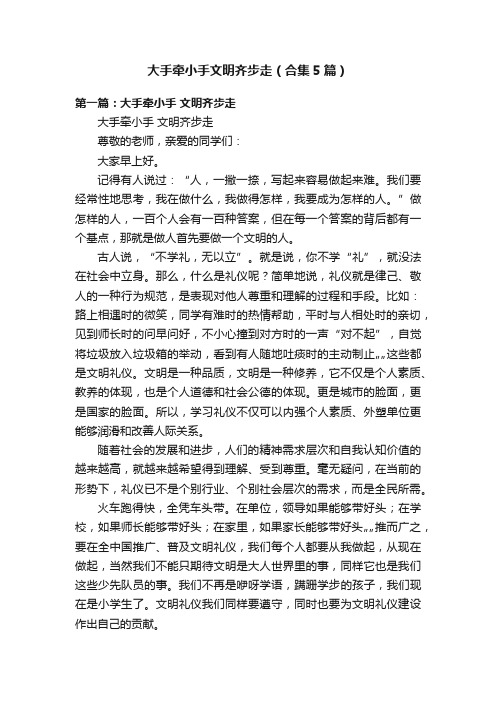 大手牵小手文明齐步走（合集5篇）

第一篇：大手牵小手 文明齐步走

大手牵小手 文明齐步走

尊敬的老师，亲爱的同学们：

大家早上好。

记得有人说过：“人，一撇一捺，写起来容易做起来难。我们要经常性地思考，我在做什么，我做得怎样，我要成为怎样的人。”做怎样的人，一百个人会有一百种答案，但在每一个答案的背后都有一个基点，那就是做人首先要做一个文明的人。

古人说，“不学礼，无以立”。就是说，你不学“礼”，就没法在社会中立身。那么，什么是礼仪呢？简单地说，礼仪就是律己、敬人的一种行为规范，是表现对他人尊重和理解的过程和手段。比如：路上相遇时的微笑，同学有难时的热情帮助，平时与人相处时的亲切，见到师长时的问早问好，不小心撞到对方时的一声“对不起”，自觉将垃圾放入垃圾箱的举动，看到有人随地吐痰时的主动制止„„这些都是文明礼仪。文明是一种品质，文明是一种修养，它不仅是个人素质、教养的体现，也是个人道德和社会公德的体现。更是城市的脸面，更是国家的脸面。所以，学习礼仪不仅可以内强个人素质、外塑单位更能够润滑和改善人际关系。

随着社会的发展和进步，人们的精神需求层次和自我认知价值的越来越高，就越来越希望得到理解、受到尊重。毫无疑问，在当前的形势下，礼仪已不是个别行业、个别社会层次的需求，而是全民所需。

火车跑得快，全凭车头带。在单位，领导如果能够带好头；在学校，如果师长能够带好头；在家里，如果家长能够带好头„„推而广之，要在全中国推广、普及文明礼仪，我们每个人都要从我做起，从现在做起，当然我们不能只期待文明是大人世界里的事，同样它也是我们这些少先队员的事。我们不再是咿呀学语，蹒跚学步的孩子，我们现在是小学生了。文明礼仪我们同样要遵守，同时也要为文明礼仪建设作出自己的贡献。